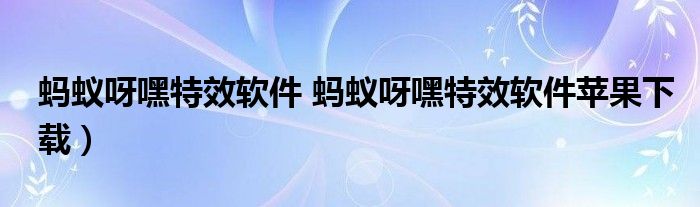 蚂蚁呀嘿特效软件 蚂蚁呀嘿特效软件苹果下载）